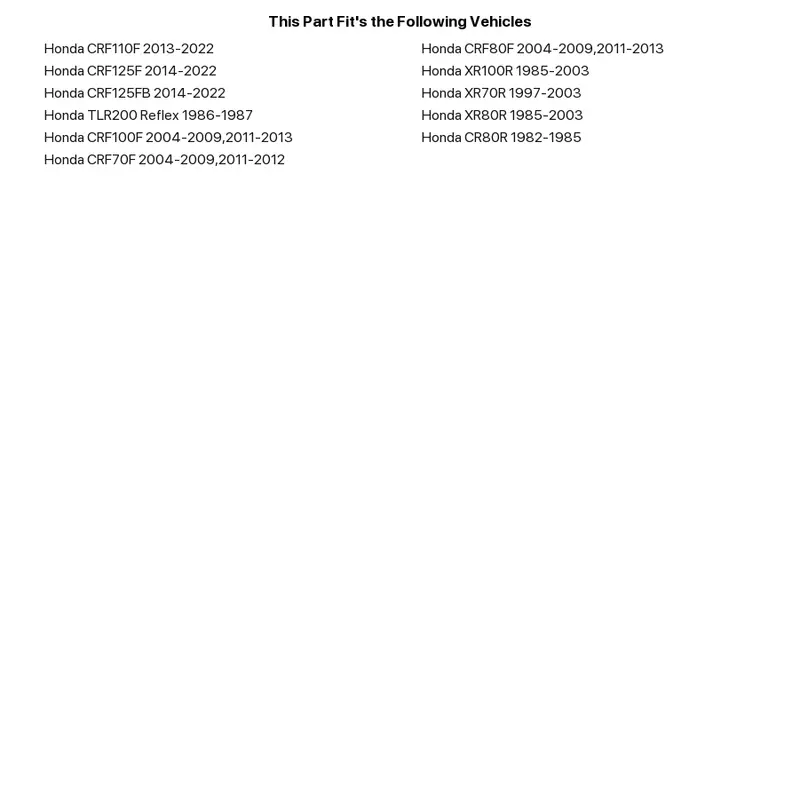 This Part Fit's the Following Vehicles

Honda CRF110F 2013-2022
Honda CRF125F 2014-2022
Honda CRF125FB 2014-2022
Honda TLR200 Reflex 1986-1987
Honda CRF100F 2004-2009,2011-2013
Honda CRF70F 2004-2009,2011-2012

Honda CRF80F 2004-2009,2011-2013
Honda XR100R 1985-2003
Honda XR70R 1997-2003
Honda XR80R 1985-2003
Honda CR80R 1982-1985